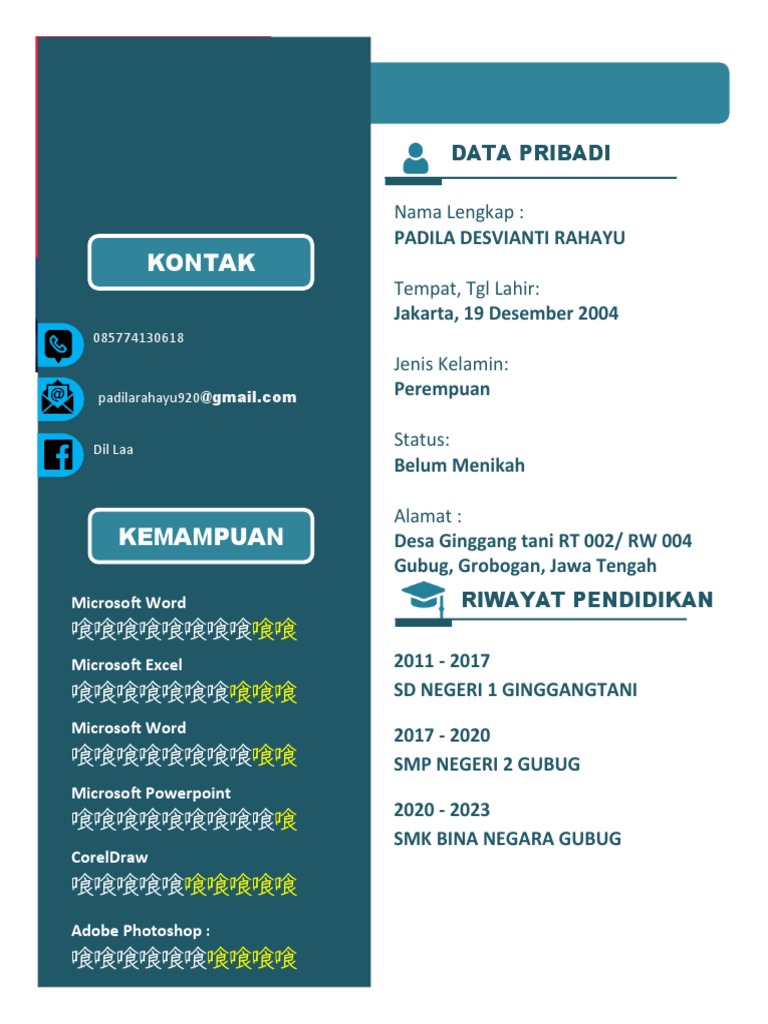 KONTAK

085774130618

padilarahayu920@gmail.com

Dil Laa

KEMAMPUAN

Microsoft Word
喰喰喰喰喰喰喰喰喰喰

Microsoft Excel
喰喰喰喰喰喰喰喰喰喰

Microsoft Word
喰喰喰喰喰喰喰喰喰喰

Microsoft Powerpoint
喰喰喰喰喰喰喰喰喰喰

CorelDraw
喰喰喰喰喰喰喰喰喰喰

Adobe Photoshop :
喰喰喰喰喰喰喰喰喰喰

DATA PRIBADI

Nama Lengkap :
PADILA DESVIANTI RAHAYU

Tempat, Tgl Lahir:
Jakarta, 19 Desember 2004

Jenis Kelamin:
Perempuan

Status:
Belum Menikah

Alamat :
Desa Ginggang tani RT 002/ RW 004 Gubug, Grobogan, Jawa Tengah

RIWAYAT PENDIDIKAN

2011 - 2017
SD NEGERI 1 GINGGANGTANI

2017 - 2020
SMP NEGERI 2 GUBUG

2020 - 2023
SMK BINA NEGARA GUBUG